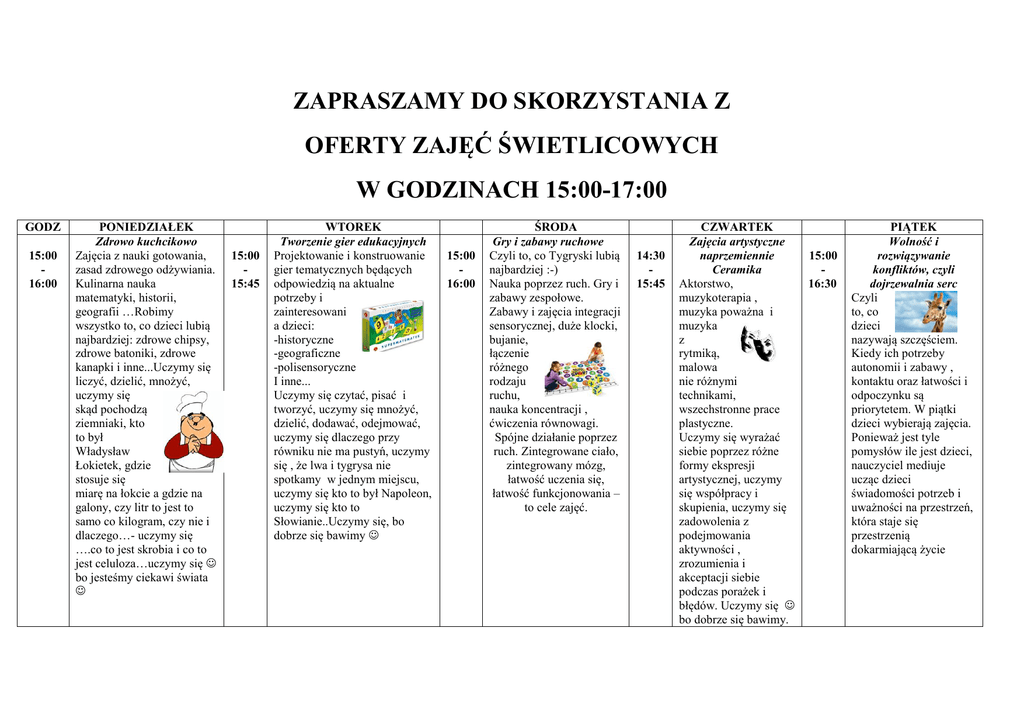 ZAPRASZAMY DO SKORZYSTANIA Z

OFERTY ZAJĘĆ ŚWIETLICOWYCH

W GODZINACH 15:00-17:00

| GODZ | PONIEDZIAŁEK | | WTOREK | | ŚRODA | | CZWARTEK | | PIĄTEK |
|---|---|---|---|---|---|---|---|---|---|
| 15:00 - 16:00 | Zdrowo kuchcikowo Zajęcia z nauki gotowania, zasad zdrowego odżywiania. Kulinarna nauka matematyki, historii, geografii …Robimy wszystko to, co dzieci lubią najbardziej: zdrowe chipsy, zdrowe batoniki, zdrowe kanapki i inne...Uczymy się liczyć, dzielić, mnożyć, uczymy się skąd pochodzą ziemniaki, kto to był Władysław Łokietek, gdzie stosuje się miarę na łokcie a gdzie na galony, czy litr to jest to samo co kilogram, czy nie i dlaczego…- uczymy się ….co to jest skrobia i co to jest celuloza…uczymy się ☺ bo jesteśmy ciekawi świata ☺ | 15:00 - 15:45 | Tworzenie gier edukacyjnych Projektowanie i konstruowanie gier tematycznych będących odpowiedzią na aktualne potrzeby i zainteresowani a dzieci: -historyczne -geograficzne -polisensoryczne I inne... Uczymy się czytać, pisać i tworzyć, uczymy się mnożyć, dzielić, dodawać, odejmować, uczymy się dlaczego przy równiku nie ma pustyń, uczymy się , że lwa i tygrysa nie spotkamy w jednym miejscu, uczymy się kto to był Napoleon, uczymy się kto to Słowianie..Uczymy się, bo dobrze się bawimy ☺ | 15:00 - 16:00 | Gry i zabawy ruchowe Czyli to, co Tygryski lubią najbardziej :-) Nauka poprzez ruch. Gry i zabawy zespołowe. Zabawy i zajęcia integracji sensorycznej, duże klocki, bujanie, łączenie różnego rodzaju ruchu, nauka koncentracji , ćwiczenia równowagi. Spójne działanie poprzez ruch. Zintegrowane ciało, zintegrowany mózg, łatwość uczenia się, łatwość funkcjonowania – to cele zajęć. | 14:30 - 15:45 | Zajęcia artystyczne naprzemiennie Ceramika Aktorstwo, muzykoterapia , muzyka poważna i muzyka z rytmiką, malowa nie różnymi technikami, wszechstronne prace plastyczne. Uczymy się wyrażać siebie poprzez różne formy ekspresji artystycznej, uczymy się współpracy i skupienia, uczymy się zadowolenia z podejmowania aktywności , zrozumienia i akceptacji siebie podczas porażek i błędów. Uczymy się ☺ bo dobrze się bawimy. | 15:00 - 16:30 | Wolność i rozwiązywanie konfliktów, czyli dojrzewalnia serc Czyli to, co dzieci nazywają szczęściem. Kiedy ich potrzeby autonomii i zabawy , kontaktu oraz łatwości i odpoczynku są priorytetem. W piątki dzieci wybierają zajęcia. Ponieważ jest tyle pomysłów ile jest dzieci, nauczyciel mediuje ucząc dzieci świadomości potrzeb i uważności na przestrzeń, która staje się przestrzenią dokarmiającą życie |